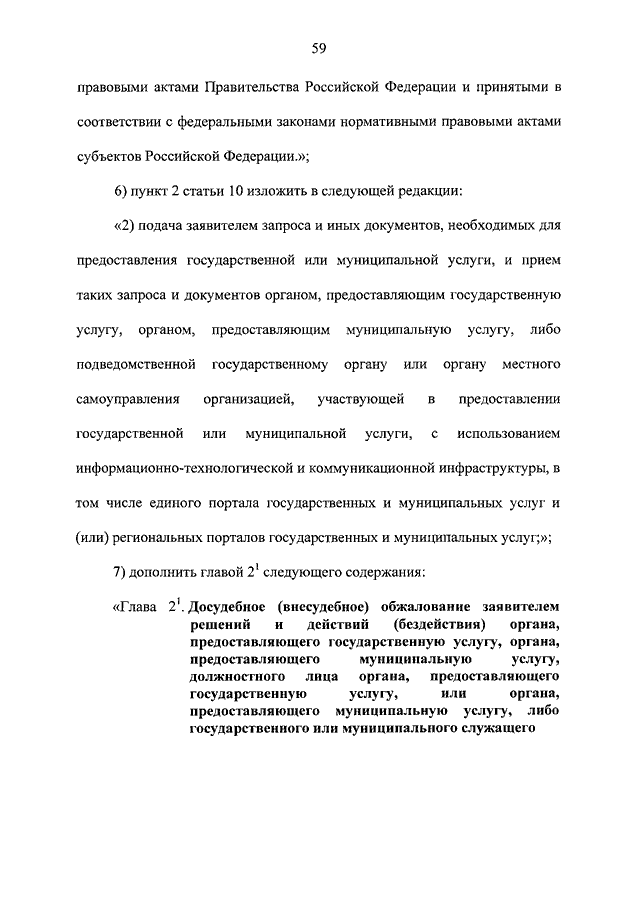 59

правовыми актами Правительства Российской Федерации и принятыми в соответствии с федеральными законами нормативными правовыми актами субъектов Российской Федерации.»;

6) пункт 2 статьи 10 изложить в следующей редакции:

«2) подача заявителем запроса и иных документов, необходимых для предоставления государственной или муниципальной услуги, и прием таких запроса и документов органом, предоставляющим государственную услугу, органом, предоставляющим муниципальную услугу, либо подведомственной государственному органу или органу местного самоуправления организацией, участвующей в предоставлении государственной или муниципальной услуги, с использованием информационно-технологической и коммуникационной инфраструктуры, в том числе единого портала государственных и муниципальных услуг и (или) региональных порталов государственных и муниципальных услуг;»;

7) дополнить главой $2^1$ следующего содержания:

«Глава $2^1$. Досудебное (внесудебное) обжалование заявителем решений и действий (бездействия) органа, предоставляющего государственную услугу, органа, предоставляющего муниципальную услугу, должностного лица органа, предоставляющего государственную услугу, или органа, предоставляющего муниципальную услугу, либо государственного или муниципального служащего